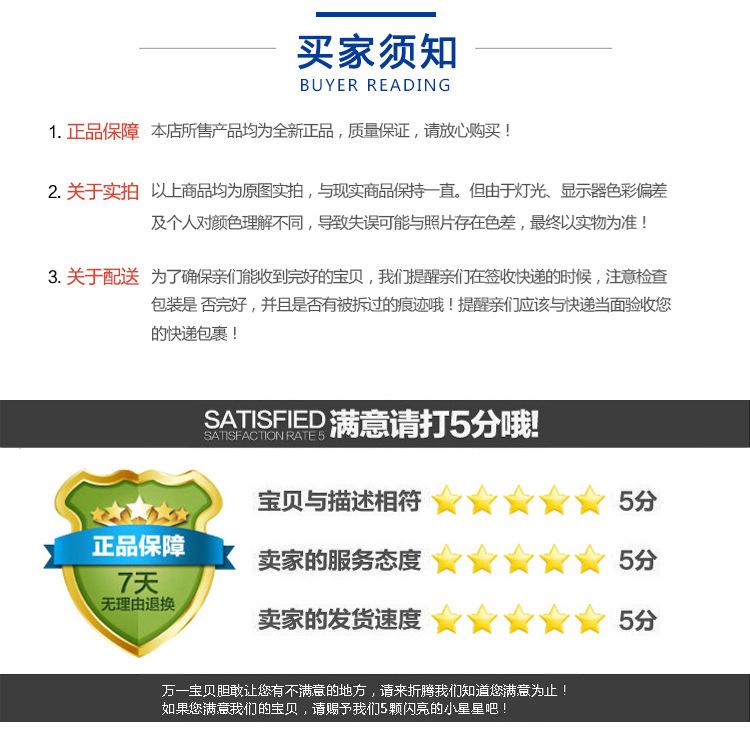 买家须知
BUYER READING

1.正品保障 本店所售产品均为全新正品，质量保证，请放心购买！

2.关于实拍 以上商品均为原图实拍，与现实商品保持一直。但由于灯光、显示器色彩偏差及个人对颜色理解不同，导致失误可能与照片存在色差，最终以实物为准！

3.关于配送 为了确保亲们能收到完好的宝贝，我们提醒亲们在签收快递的时候，注意检查包装是 否完好，并且是否有被拆过的痕迹哦！提醒亲们应该与快递当面验收您的快递包裹！

SATISFIED 满意请打5分哦!
SATISFACTION RATE 5

正品保障
7天
无理由退换

宝贝与描述相符 5分

卖家的服务态度 5分

卖家的发货速度 5分

万一宝贝胆敢让您有不满意的地方，请来折腾我们知道您满意为止！
如果您满意我们的宝贝，请赐予我们5颗闪亮的小星星吧！